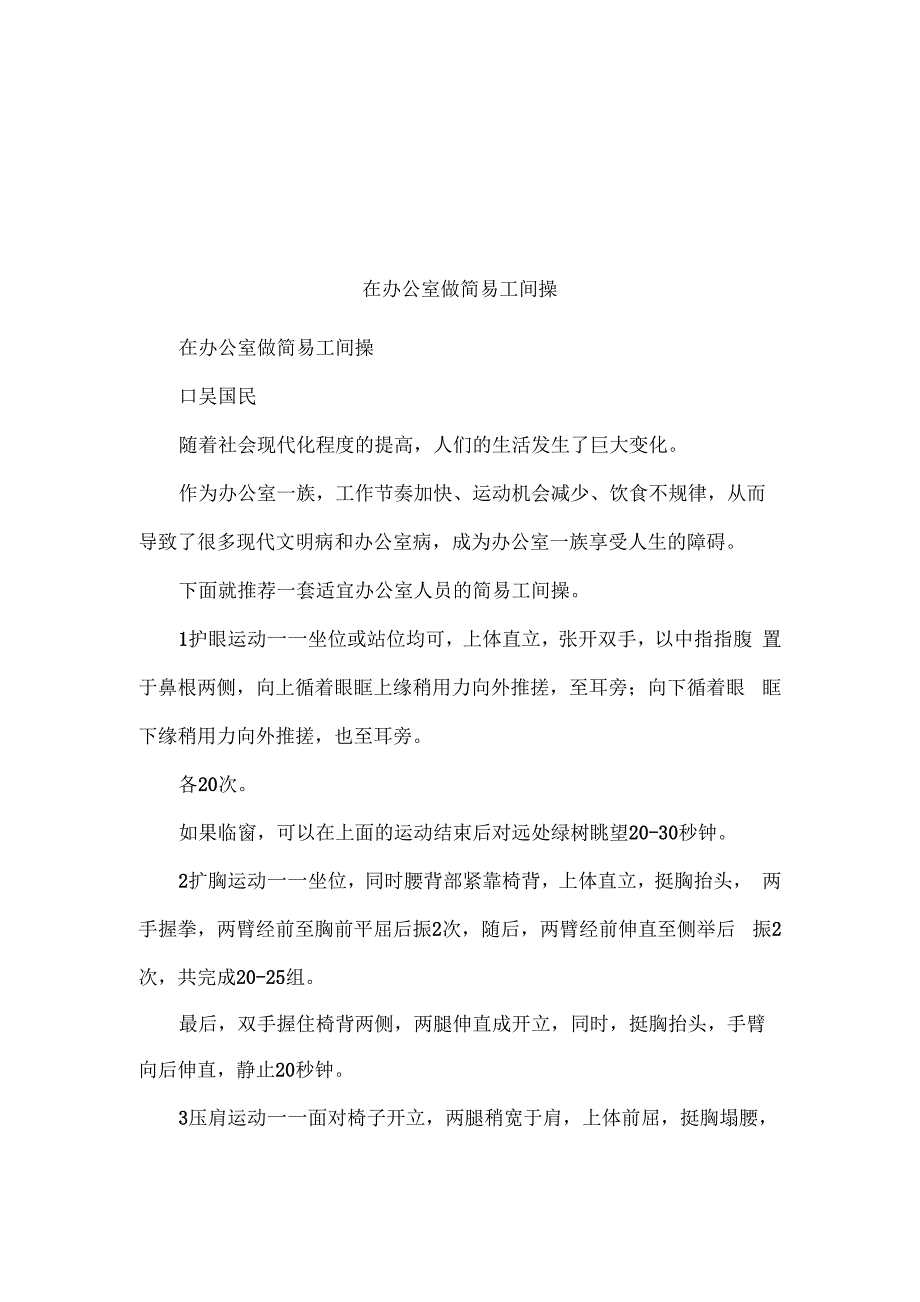 在办公室做简易工间操

在办公室做简易工间操

口吴国民

随着社会现代化程度的提高，人们的生活发生了巨大变化。

作为办公室一族，工作节奏加快、运动机会减少、饮食不规律，从而导致了很多现代文明病和办公室病，成为办公室一族享受人生的障碍。

下面就推荐一套适宜办公室人员的简易工间操。

1护眼运动一一坐位或站位均可，上体直立，张开双手，以中指指腹 置于鼻根两侧，向上循着眼眶上缘稍用力向外推搓，至耳旁；向下循着眼 眶下缘稍用力向外推搓，也至耳旁。

各20次。

如果临窗，可以在上面的运动结束后对远处绿树眺望20-30秒钟。

2扩胸运动一一坐位，同时腰背部紧靠椅背，上体直立，挺胸抬头， 两手握拳，两臂经前至胸前平屈后振2次，随后，两臂经前伸直至侧举后 振2次，共完成20-25组。

最后，双手握住椅背两侧，两腿伸直成开立，同时，挺胸抬头，手臂向后伸直，静止20秒钟。

3压肩运动一一面对椅子开立，两腿稍宽于肩，上体前屈，挺胸塌腰，